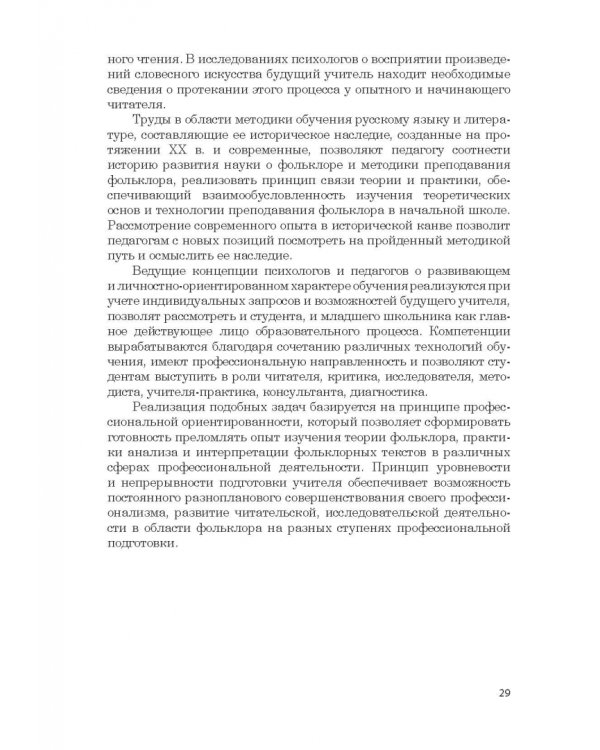 ного чтения. В исследованиях психологов о восприятии произведений словесного искусства будущий учитель находит необходимые сведения о протекании этого процесса у опытного и начинающего читателя.

Труды в области методики обучения русскому языку и литературе, составляющие ее историческое наследие, созданные на протяжении XX в. и современные, позволяют педагогу соотнести историю развития науки о фольклоре и методики преподавания фольклора, реализовать принцип связи теории и практики, обеспечивающий взаимообусловленность изучения теоретических основ и технологии преподавания фольклора в начальной школе. Рассмотрение современного опыта в исторической канве позволит педагогам с новых позиций посмотреть на пройденный методикой путь и осмыслить ее наследие.

Ведущие концепции психологов и педагогов о развивающем и личностно-ориентированном характере обучения реализуются при учете индивидуальных запросов и возможностей будущего учителя, позволят рассмотреть и студента, и младшего школьника как главное действующее лицо образовательного процесса. Компетенции вырабатываются благодаря сочетанию различных технологий обучения, имеют профессиональную направленность и позволяют студентам выступить в роли читателя, критика, исследователя, методиста, учителя-практика, консультанта, диагностика.

Реализация подобных задач базируется на принципе профессиональной ориентированности, который позволяет сформировать готовность преломлять опыт изучения теории фольклора, практики анализа и интерпретации фольклорных текстов в различных сферах профессиональной деятельности. Принцип уровневости и непрерывности подготовки учителя обеспечивает возможность постоянного разнопланового совершенствования своего профессионализма, развитие читательской, исследовательской деятельности в области фольклора на разных ступенях профессиональной подготовки.

29